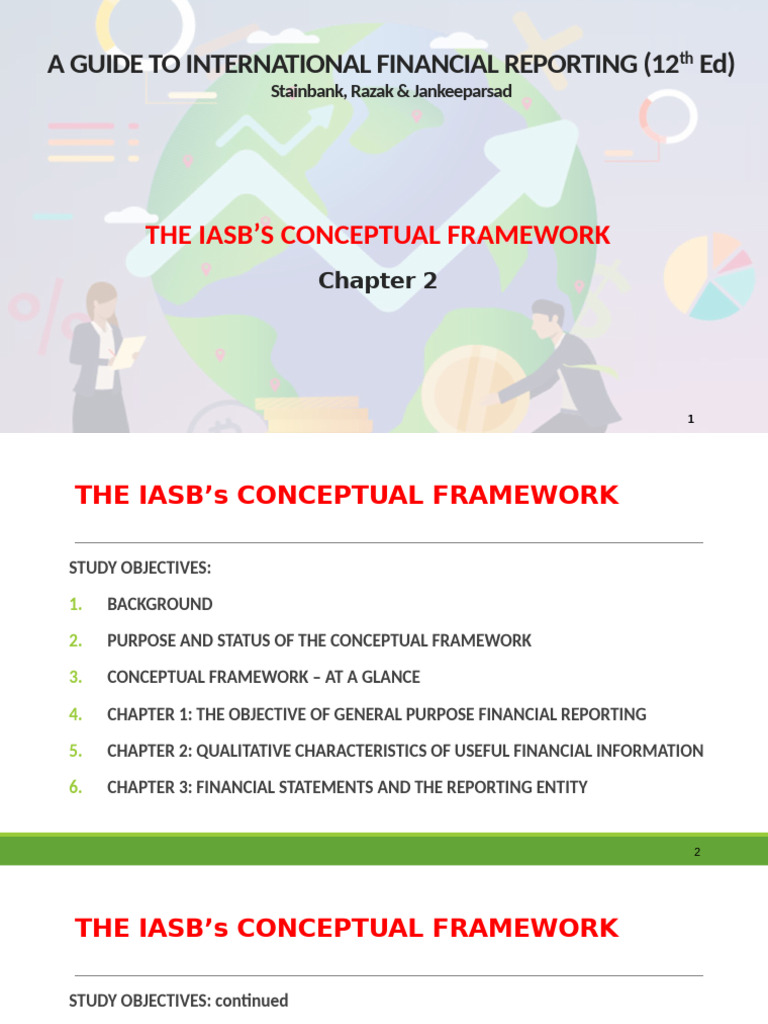 A GUIDE TO INTERNATIONAL FINANCIAL REPORTING (12$^{th}$ Ed)
Stainbank, Razak & Jankeeparsad

THE IASB'S CONCEPTUAL FRAMEWORK

Chapter 2

1

THE IASB's CONCEPTUAL FRAMEWORK

STUDY OBJECTIVES:

1. BACKGROUND
2. PURPOSE AND STATUS OF THE CONCEPTUAL FRAMEWORK
3. CONCEPTUAL FRAMEWORK – AT A GLANCE
4. CHAPTER 1: THE OBJECTIVE OF GENERAL PURPOSE FINANCIAL REPORTING
5. CHAPTER 2: QUALITATIVE CHARACTERISTICS OF USEFUL FINANCIAL INFORMATION
6. CHAPTER 3: FINANCIAL STATEMENTS AND THE REPORTING ENTITY

2

THE IASB's CONCEPTUAL FRAMEWORK

STUDY OBJECTIVES: continued